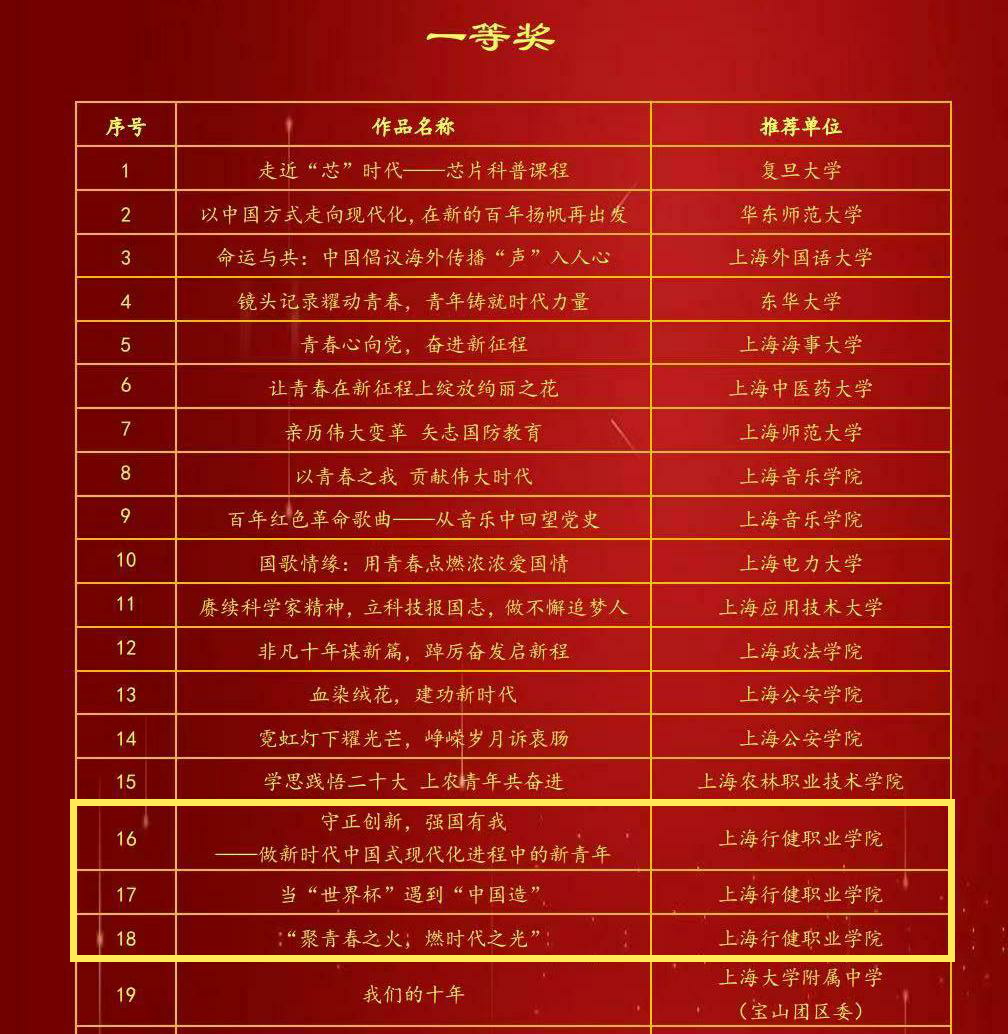 一等奖

| 序号 | 作品名称 | 推荐单位 |
|---|---|---|
| 1 | 走近“芯”时代——芯片科普课程 | 复旦大学 |
| 2 | 以中国方式走向现代化，在新的百年扬帆再出发 | 华东师范大学 |
| 3 | 命运与共：中国倡议海外传播“声”入人心 | 上海外国语大学 |
| 4 | 镜头记录耀动青春，青年铸就时代力量 | 东华大学 |
| 5 | 青春心向党，奋进新征程 | 上海海事大学 |
| 6 | 让青春在新征程上绽放绚丽之花 | 上海中医药大学 |
| 7 | 亲历伟大变革 矢志国防教育 | 上海师范大学 |
| 8 | 以青春之我 贡献伟大时代 | 上海音乐学院 |
| 9 | 百年红色革命歌曲——从音乐中回望党史 | 上海音乐学院 |
| 10 | 国歌情缘：用青春点燃浓浓爱国情 | 上海电力大学 |
| 11 | 赓续科学家精神，立科技报国志，做不懈追梦人 | 上海应用技术大学 |
| 12 | 非凡十年谋新篇，踔厉奋发启新程 | 上海政法学院 |
| 13 | 血染绒花，建功新时代 | 上海公安学院 |
| 14 | 霓虹灯下耀光芒，峥嵘岁月诉衷肠 | 上海公安学院 |
| 15 | 学思践悟二十大 上农青年共奋进 | 上海农林职业技术学院 |
| 16 | 守正创新，强国有我 ——做新时代中国式现代化进程中的新青年 | 上海行健职业学院 |
| 17 | 当“世界杯”遇到“中国造” | 上海行健职业学院 |
| 18 | “聚青春之火，燃时代之光” | 上海行健职业学院 |
| 19 | 我们的十年 | 上海大学附属中学 （宝山团区委） |